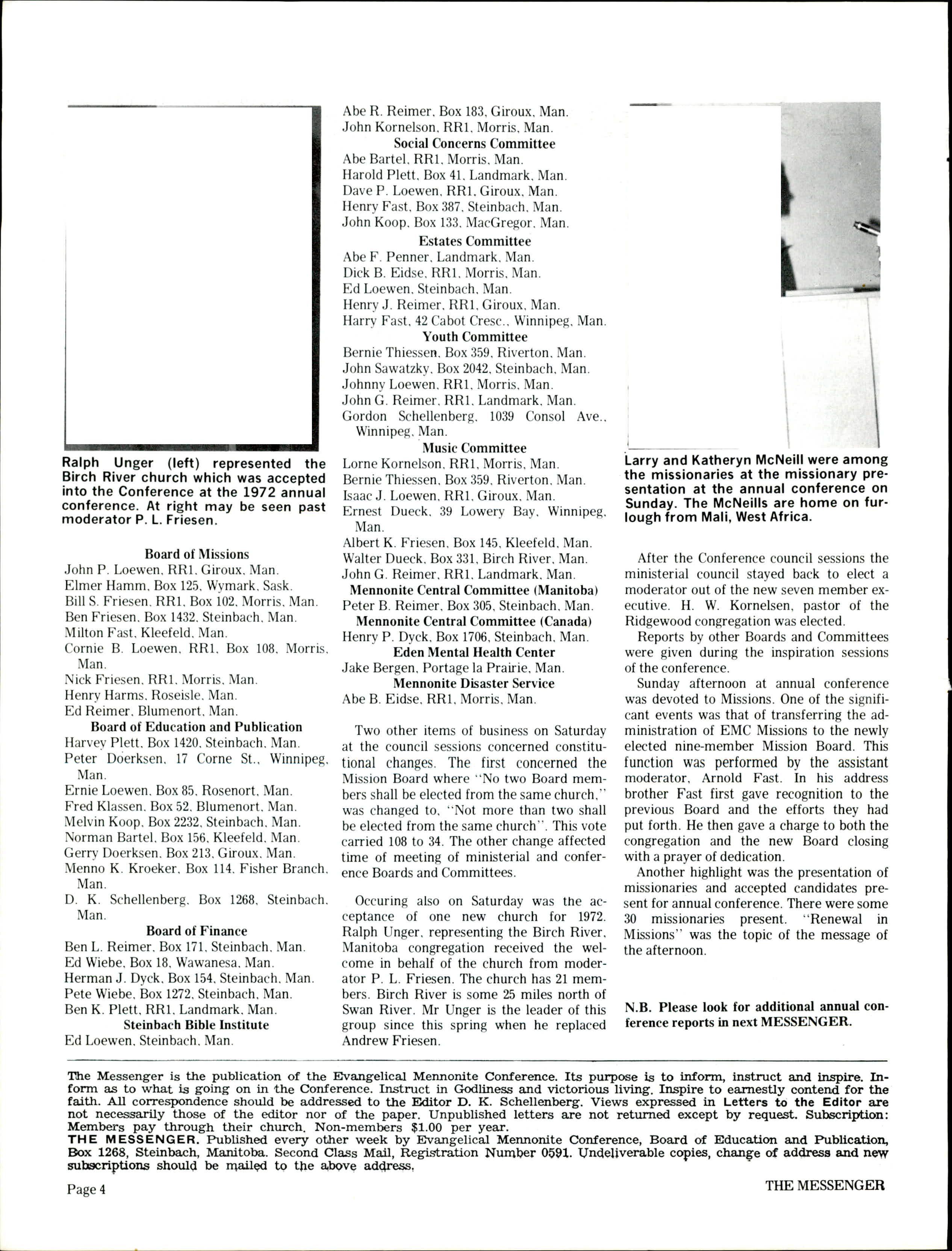 Ralph Unger (left) represented the Birch River church which was accepted into the Conference at the 1972 annual conference. At right may be seen past moderator P. L. Friesen.

Board of Missions
John P. Loewen, RR1, Giroux, Man.
Elmer Hamm, Box 125, Wymark, Sask.
Bill S. Friesen, RR1, Box 102, Morris, Man.
Ben Friesen, Box 1432, Steinbach, Man.
Milton Fast, Kleefeld, Man.
Cornie B. Loewen, RR1, Box 108, Morris, Man.
Nick Friesen, RR1, Morris, Man.
Henry Harms, Roseisle, Man.
Ed Reimer, Blumenort, Man.
Board of Education and Publication
Harvey Plett, Box 1420, Steinbach, Man.
Peter Doerksen, 17 Corne St., Winnipeg, Man.
Ernie Loewen, Box 85, Rosenort, Man.
Fred Klassen, Box 52, Blumenort, Man.
Melvin Koop, Box 2232, Steinbach, Man.
Norman Bartel, Box 156, Kleefeld, Man.
Gerry Doerksen, Box 213, Giroux, Man.
Menno K. Kroeker, Box 114, Fisher Branch, Man.
D. K. Schellenberg, Box 1268, Steinbach, Man.
Board of Finance
Ben L. Reimer, Box 171, Steinbach, Man.
Ed Wiebe, Box 18, Wawanesa, Man.
Herman J. Dyck, Box 154, Steinbach, Man.
Pete Wiebe, Box 1272, Steinbach, Man.
Ben K. Plett, RR1, Landmark, Man.
Steinbach Bible Institute
Ed Loewen, Steinbach, Man.
Abe R. Reimer, Box 183, Giroux, Man.
John Kornelson, RR1, Morris, Man.
Social Concerns Committee
Abe Bartel, RR1, Morris, Man.
Harold Plett, Box 41, Landmark, Man.
Dave P. Loewen, RR1, Giroux, Man.
Henry Fast, Box 387, Steinbach, Man.
John Koop, Box 133, MacGregor, Man.
Estates Committee
Abe F. Penner, Landmark, Man.
Dick B. Eidse, RR1, Morris, Man.
Ed Loewen, Steinbach, Man.
Henry J. Reimer, RR1, Giroux, Man.
Harry Fast, 42 Cabot Cresc., Winnipeg, Man.
Youth Committee
Bernie Thiessen, Box 359, Riverton, Man.
John Sawatzky, Box 2042, Steinbach, Man.
Johnny Loewen, RR1, Morris, Man.
John G. Reimer, RR1, Landmark, Man.
Gordon Schellenberg, 1039 Consol Ave., Winnipeg, Man.
Music Committee
Lorne Kornelson, RR1, Morris, Man.
Bernie Thiessen, Box 359, Riverton, Man.
Isaac J. Loewen, RR1, Giroux, Man.
Ernest Dueck, 39 Lowery Bay, Winnipeg, Man.
Albert K. Friesen, Box 145, Kleefeld, Man.
Walter Dueck, Box 331, Birch River, Man.
John G. Reimer, RR1, Landmark, Man.
Mennonite Central Committee (Manitoba)
Peter B. Reimer, Box 305, Steinbach, Man.
Mennonite Central Committee (Canada)
Henry P. Dyck, Box 1706, Steinbach, Man.
Eden Mental Health Center
Jake Bergen, Portage la Prairie, Man.
Mennonite Disaster Service
Abe B. Eidse, RR1, Morris, Man.

Two other items of business on Saturday at the council sessions concerned constitutional changes. The first concerned the Mission Board where "No two Board members shall be elected from the same church," was changed to, "Not more than two shall be elected from the same church". This vote carried 108 to 34. The other change affected time of meeting of ministerial and conference Boards and Committees.

Occuring also on Saturday was the acceptance of one new church for 1972. Ralph Unger, representing the Birch River, Manitoba congregation received the welcome in behalf of the church from moderator P. L. Friesen. The church has 21 members. Birch River is some 25 miles north of Swan River. Mr Unger is the leader of this group since this spring when he replaced Andrew Friesen.

Larry and Katheryn McNeill were among the missionaries at the missionary presentation at the annual conference on Sunday. The McNeills are home on furlough from Mali, West Africa.

After the Conference council sessions the ministerial council stayed back to elect a moderator out of the new seven member executive. H. W. Kornelsen, pastor of the Ridgewood congregation was elected.

Reports by other Boards and Committees were given during the inspiration sessions of the conference.

Sunday afternoon at annual conference was devoted to Missions. One of the significant events was that of transferring the administration of EMC Missions to the newly elected nine-member Mission Board. This function was performed by the assistant moderator, Arnold Fast. In his address brother Fast first gave recognition to the previous Board and the efforts they had put forth. He then gave a charge to both the congregation and the new Board closing with a prayer of dedication.

Another highlight was the presentation of missionaries and accepted candidates present for annual conference. There were some 30 missionaries present. "Renewal in Missions" was the topic of the message of the afternoon.

N.B. Please look for additional annual conference reports in next MESSENGER.

The Messenger is the publication of the Evangelical Mennonite Conference. Its purpose is to inform, instruct and inspire. Inform as to what is going on in the Conference. Instruct in Godliness and victorious living. Inspire to earnestly contend for the faith. All correspondence should be addressed to the Editor D. K. Schellenberg. Views expressed in Letters to the Editor are not necessarily those of the editor nor of the paper. Unpublished letters are not returned except by request. Subscription: Members pay through their church. Non-members $1.00 per year.
THE MESSENGER. Published every other week by Evangelical Mennonite Conference, Board of Education and Publication, Box 1268, Steinbach, Manitoba. Second Class Mail, Registration Number 0591. Undeliverable copies, change of address and new subscriptions should be mailed to the above address.

Page 4
THE MESSENGER